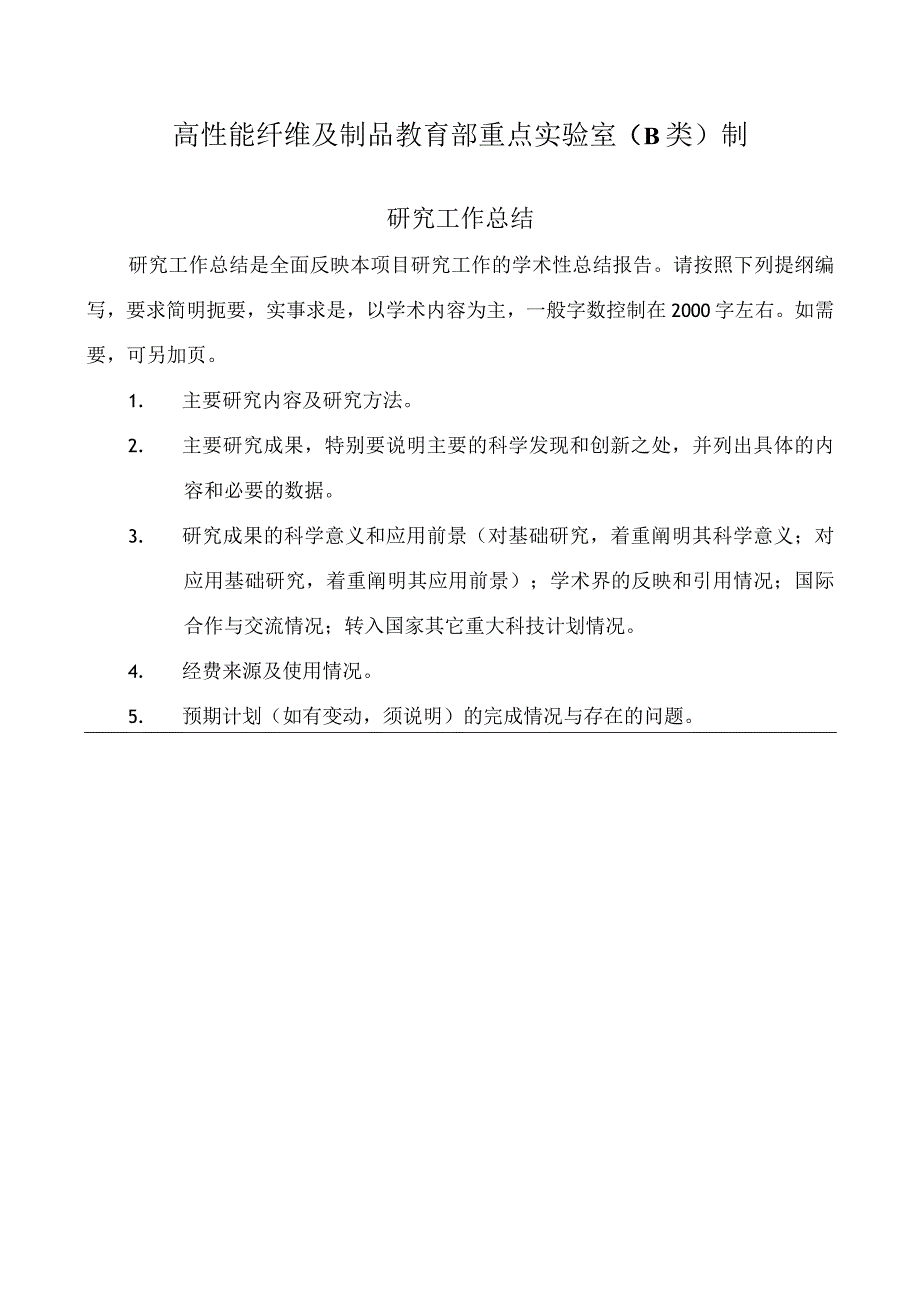 高性能纤维及制品教育部重点实验室（B类）制

研究工作总结

研究工作总结是全面反映本项目研究工作的学术性总结报告。请按照下列提纲编写，要求简明扼要，实事求是，以学术内容为主，一般字数控制在2000字左右。如需要，可另加页。

1. 主要研究内容及研究方法。

2. 主要研究成果，特别要说明主要的科学发现和创新之处，并列出具体的内容和必要的数据。

3. 研究成果的科学意义和应用前景（对基础研究，着重阐明其科学意义；对应用基础研究，着重阐明其应用前景）；学术界的反映和引用情况；国际合作与交流情况；转入国家其它重大科技计划情况。

4. 经费来源及使用情况。

5. 预期计划（如有变动，须说明）的完成情况与存在的问题。